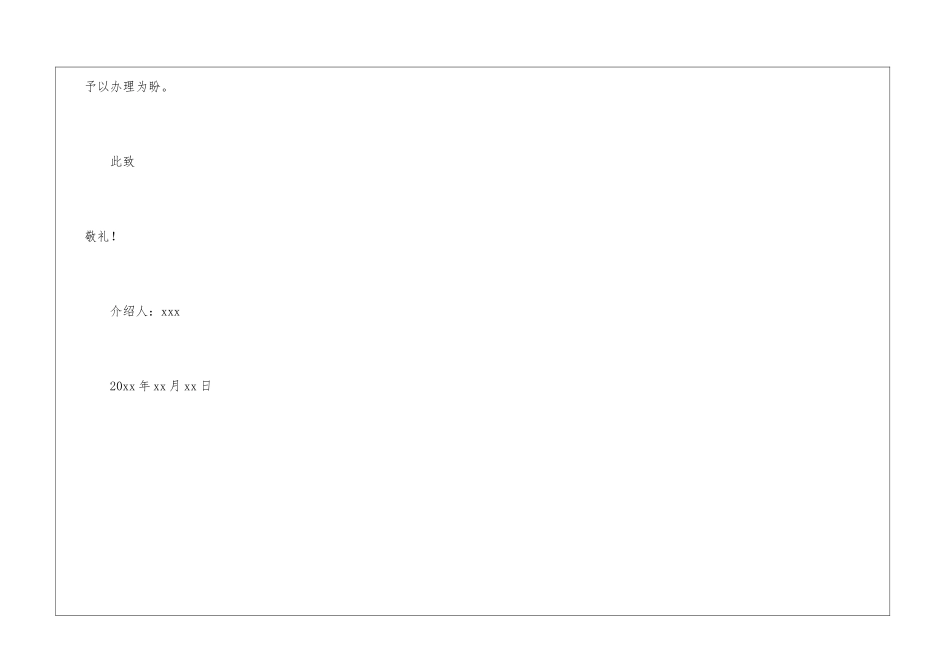 予以办理为盼。

此致

敬礼!

介绍人：xxx

20xx年xx月xx日